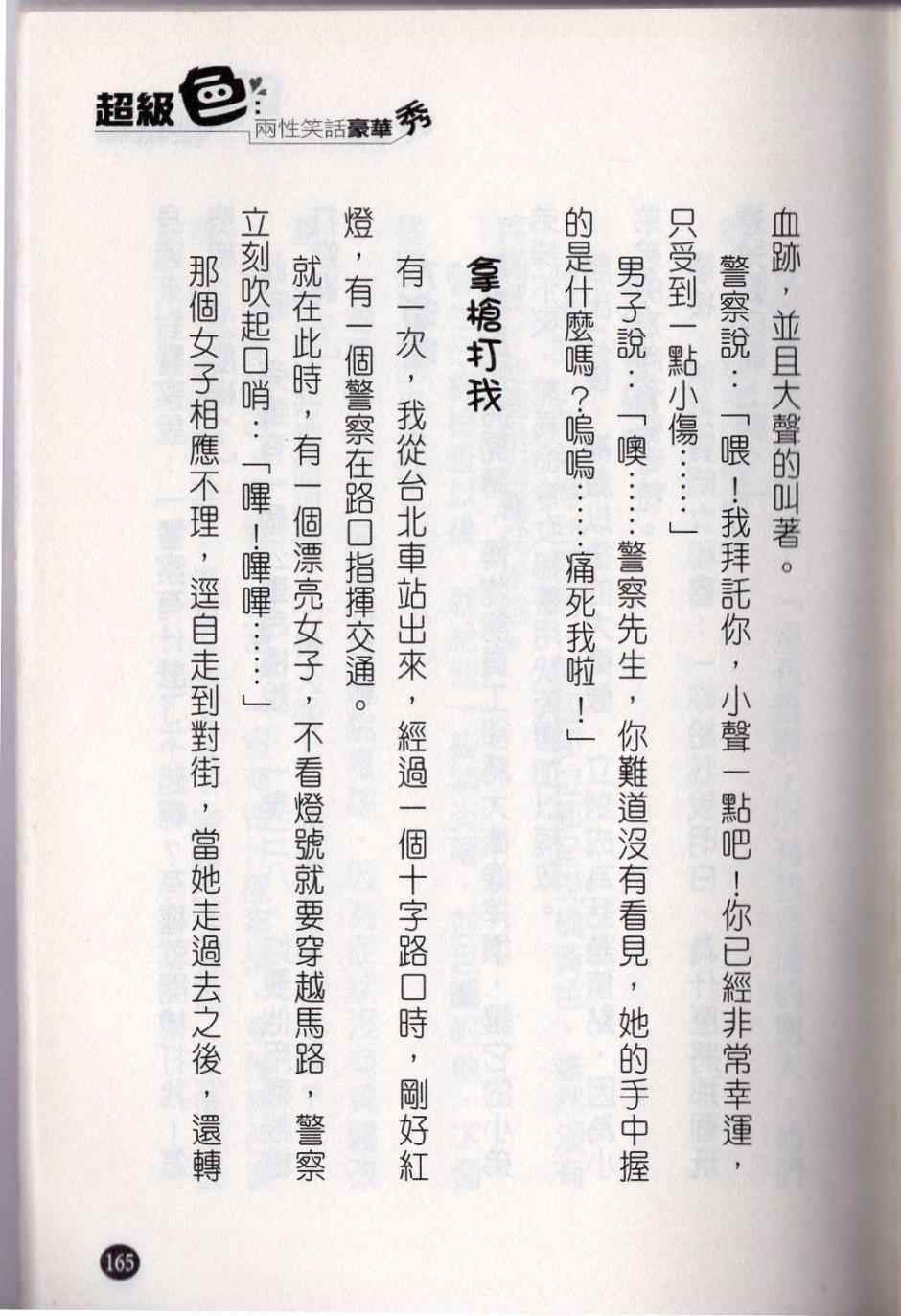 超級色
兩性笑話豪華秀

血跡，並且大聲的叫著。

警察說：「喂！我拜託你，小聲一點吧！你已經非常幸運，只受到一點小傷……」

男子說：「噢……警察先生，你難道沒有看見，她的手中握的是什麼嗎？嗚嗚……痛死我啦！」

拿槍打我

有一次，我從台北車站出來，經過一個十字路口時，剛好紅燈，有一個警察在路口指揮交通。

就在此時，有一個漂亮女子，不看燈號就要穿越馬路，警察立刻吹起口哨：「嗶！嗶嗶……」

那個女子相應不理，逕自走到對街，當她走過去之後，還轉

165